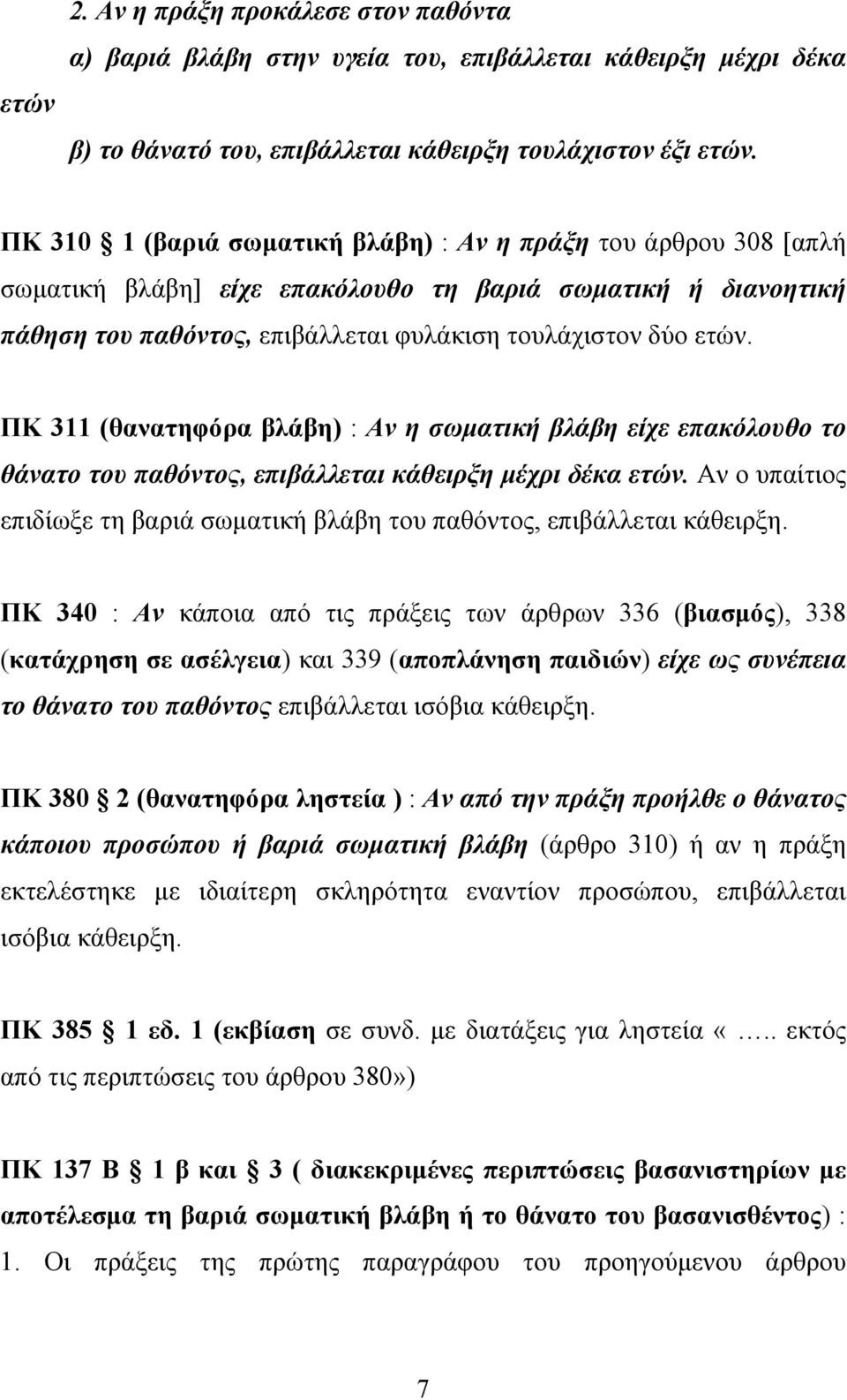 2. Αν η πράξη προκάλεσε στον παθόντα

α) βαριά βλάβη στην υγεία του, επιβάλλεται κάθειρξη μέχρι δέκα ετών

β) το θάνατό του, επιβάλλεται κάθειρξη τουλάχιστον έξι ετών.

ΠΚ 310 1 (βαριά σωματική βλάβη) : Αν η πράξη του άρθρου 308 [απλή σωματική βλάβη] είχε επακόλουθο τη βαριά σωματική ή διανοητική πάθηση του παθόντος, επιβάλλεται φυλάκιση τουλάχιστον δύο ετών.

ΠΚ 311 (θανατηφόρα βλάβη) : Αν η σωματική βλάβη είχε επακόλουθο το θάνατο του παθόντος, επιβάλλεται κάθειρξη μέχρι δέκα ετών. Αν ο υπαίτιος επιδίωξε τη βαριά σωματική βλάβη του παθόντος, επιβάλλεται κάθειρξη.

ΠΚ 340 : Αν κάποια από τις πράξεις των άρθρων 336 (βιασμός), 338 (κατάχρηση σε ασέλγεια) και 339 (αποπλάνηση παιδιών) είχε ως συνέπεια το θάνατο του παθόντος επιβάλλεται ισόβια κάθειρξη.

ΠΚ 380 2 (θανατηφόρα ληστεία ) : Αν από την πράξη προήλθε ο θάνατος κάποιου προσώπου ή βαριά σωματική βλάβη (άρθρο 310) ή αν η πράξη εκτελέστηκε με ιδιαίτερη σκληρότητα εναντίον προσώπου, επιβάλλεται ισόβια κάθειρξη.

ΠΚ 385 1 εδ. 1 (εκβίαση σε συνδ. με διατάξεις για ληστεία «….. εκτός από τις περιπτώσεις του άρθρου 380»)

ΠΚ 137 Β 1 β και 3 ( διακεκριμένες περιπτώσεις βασανιστηρίων με αποτέλεσμα τη βαριά σωματική βλάβη ή το θάνατο του βασανισθέντος) : 1. Οι πράξεις της πρώτης παραγράφου του προηγούμενου άρθρου

7